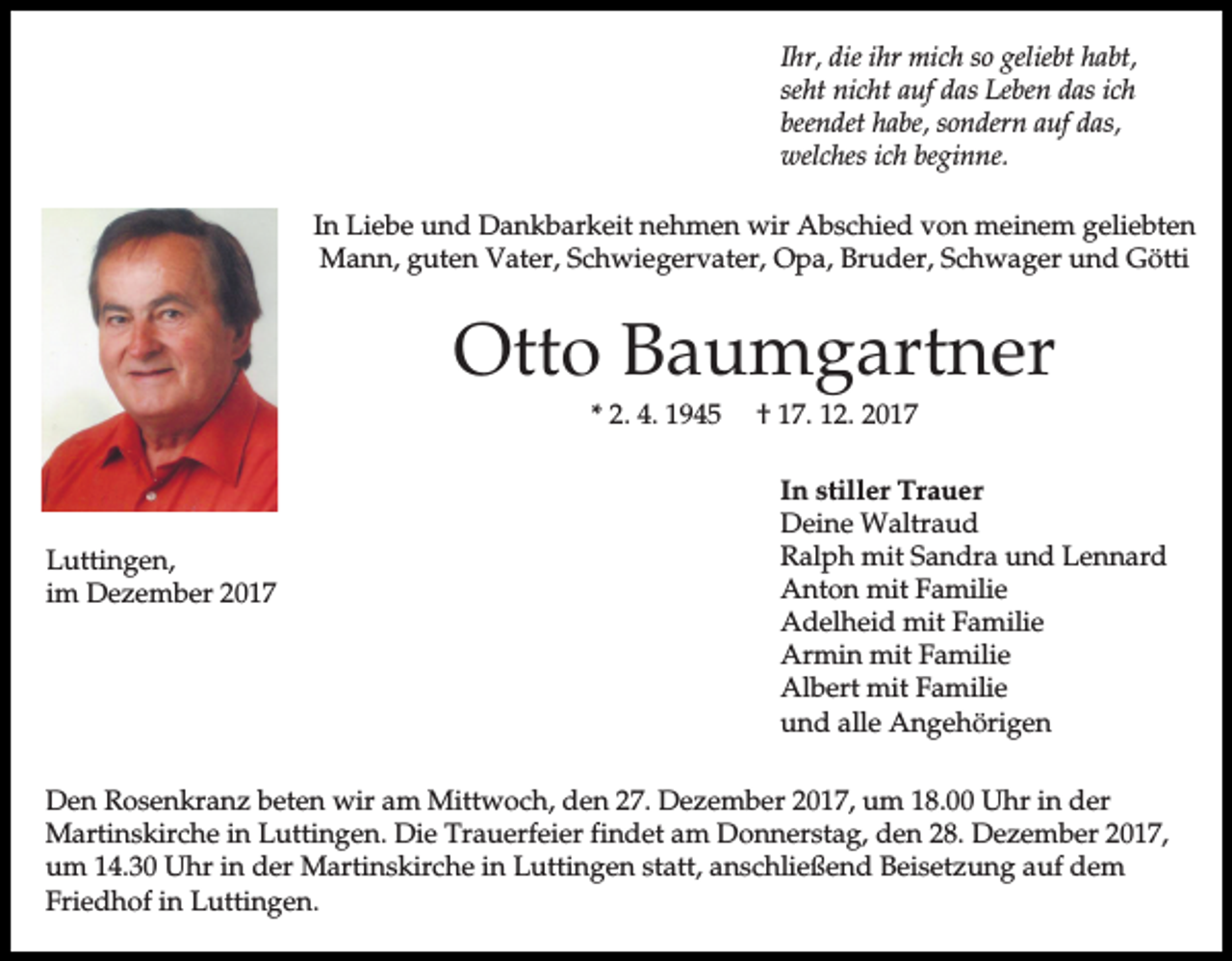 Ihr, die ihr mich so geliebt habt,
seht nicht auf das Leben das ich
beendet habe, sondern auf das,
welches ich beginne.

In Liebe und Dankbarkeit nehmen wir Abschied von meinem geliebten Mann, guten Vater, Schwiegervater, Opa, Bruder, Schwager und Götti

Otto Baumgartner

* 2. 4. 1945 † 17. 12. 2017

Luttingen,
im Dezember 2017

In stiller Trauer
Deine Waltraud
Ralph mit Sandra und Lennard
Anton mit Familie
Adelheid mit Familie
Armin mit Familie
Albert mit Familie
und alle Angehörigen

Den Rosenkranz beten wir am Mittwoch, den 27. Dezember 2017, um 18.00 Uhr in der Martinskirche in Luttingen. Die Trauerfeier findet am Donnerstag, den 28. Dezember 2017, um 14.30 Uhr in der Martinskirche in Luttingen statt, anschließend Beisetzung auf dem Friedhof in Luttingen.